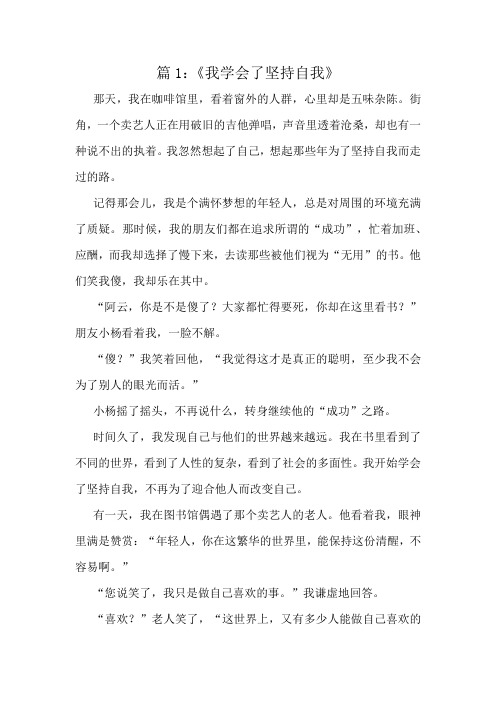 篇 1:《我学会了坚持自我》

那天，我在咖啡馆里，看着窗外的人群，心里却是五味杂陈。街角，一个卖艺人正在用破旧的吉他弹唱，声音里透着沧桑，却也有一种说不出的执着。我忽然想起了自己，想起那些年为了坚持自我而走过的路。

记得那会儿，我是个满怀梦想的年轻人，总是对周围的环境充满了质疑。那时候，我的朋友们都在追求所谓的“成功”，忙着加班、应酬，而我却选择了慢下来，去读那些被他们视为“无用”的书。他们笑我傻，我却乐在其中。

“阿云，你是不是傻了？大家都忙得要死，你却在这里看书？”朋友小杨看着我，一脸不解。

“傻？”我笑着回他，“我觉得这才是真正的聪明，至少我不会为了别人的眼光而活。”

小杨摇了摇头，不再说什么，转身继续他的“成功”之路。

时间久了，我发现自己与他们的世界越来越远。我在书里看到了不同的世界，看到了人性的复杂，看到了社会的多面性。我开始学会了坚持自我，不再为了迎合他人而改变自己。

有一天，我在图书馆偶遇了那个卖艺人的老人。他看着我，眼神里满是赞赏：“年轻人，你在这繁华的世界里，能保持这份清醒，不容易啊。”

“您说笑了，我只是做自己喜欢的事。”我谦虚地回答。

“喜欢？”老人笑了，“这世界上，又有多少人能做自己喜欢的